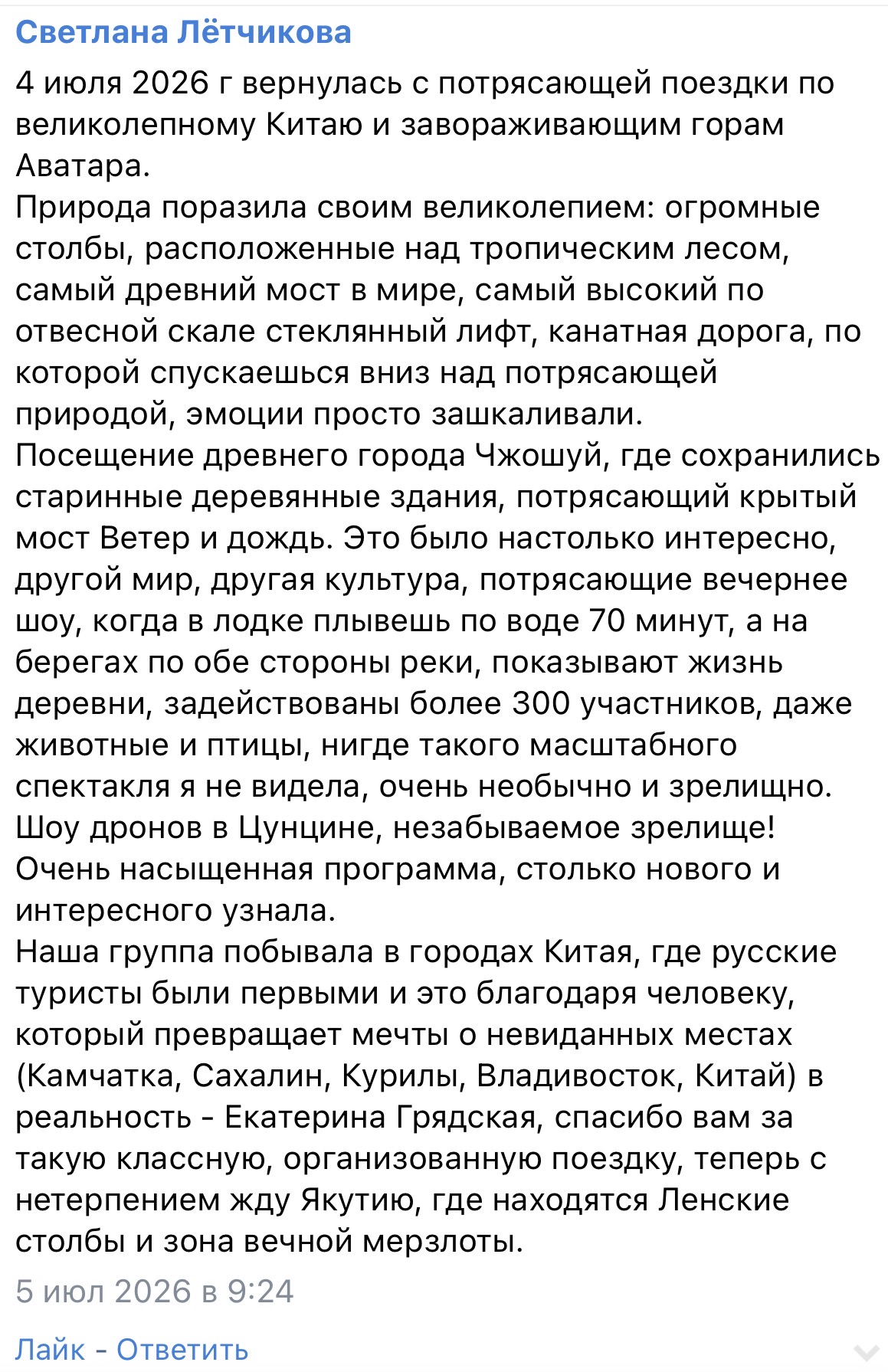 Светлана Лётчикова

4 июля 2026 г вернулась с потрясающей поездки по великолепному Китаю и завораживающим горам Аватара.
Природа поразила своим великолепием: огромные столбы, расположенные над тропическим лесом, самый древний мост в мире, самый высокий по отвесной скале стеклянный лифт, канатная дорога, по которой спускаешься вниз над потрясающей природой, эмоции просто зашкаливали.
Посещение древнего города Чжошуй, где сохранились старинные деревянные здания, потрясающий крытый мост Ветер и дождь. Это было настолько интересно, другой мир, другая культура, потрясающие вечернее шоу, когда в лодке плывешь по воде 70 минут, а на берегах по обе стороны реки, показывают жизнь деревни, задействованы более 300 участников, даже животные и птицы, нигде такого масштабного спектакля я не видела, очень необычно и зрелищно.
Шоу дронов в Цунцине, незабываемое зрелище!
Очень насыщенная программа, столько нового и интересного узнала.
Наша группа побывала в городах Китая, где русские туристы были первыми и это благодаря человеку, который превращает мечты о невиданных местах (Камчатка, Сахалин, Курилы, Владивосток, Китай) в реальность - Екатерина Грядская, спасибо вам за такую классную, организованную поездку, теперь с нетерпением жду Якутию, где находятся Ленские столбы и зона вечной мерзлоты.

5 июл 2026 в 9:24

Лайк - Ответить